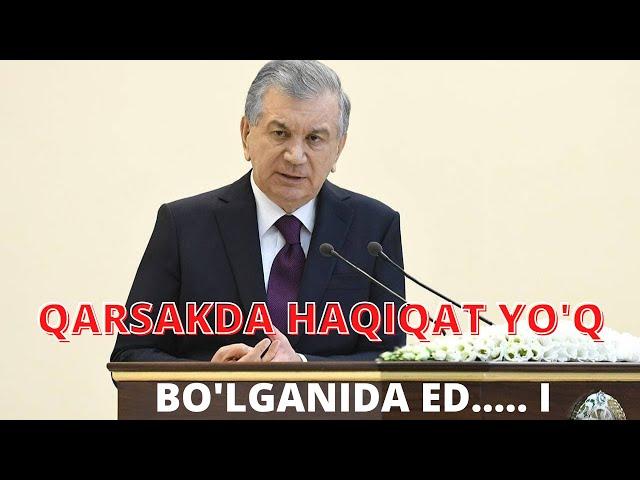 QARSAKDA HAQIQAT YO'Q
BO'LGANIDA ED..... I